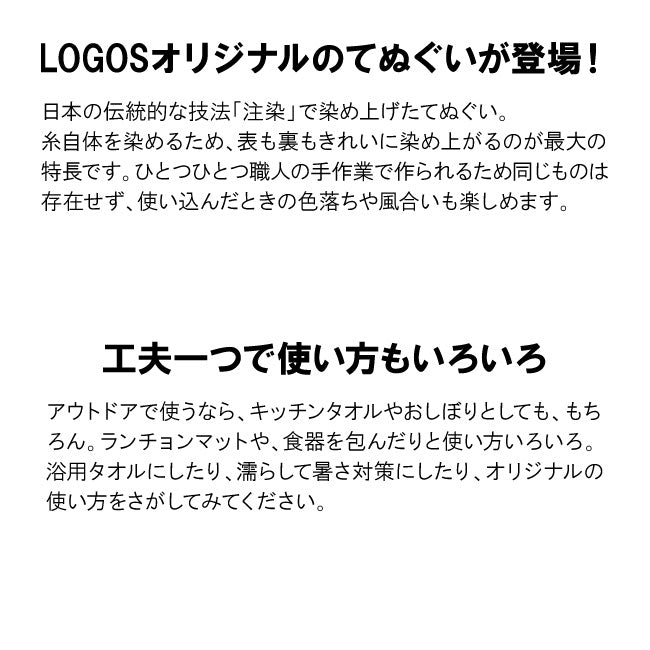 LOGOSオリジナルのてぬぐいが登場!

日本の伝統的な技法「注染」で染め上げたてぬぐい。糸自体を染めるため、表も裏もきれいに染め上がるのが最大の特長です。ひとつひとつ職人の手作業で作られるため同じものは存在せず、使い込んだときの色落ちや風合いも楽しめます。

工夫一つで使い方もいろいろ

アウトドアで使うなら、キッチンタオルやおしぼりとしても、もちろん。ランチョンマットや、食器を包んだりと使い方いろいろ。浴用タオルにしたり、濡らして暑さ対策にしたり、オリジナルの使い方をさがしてみてください。